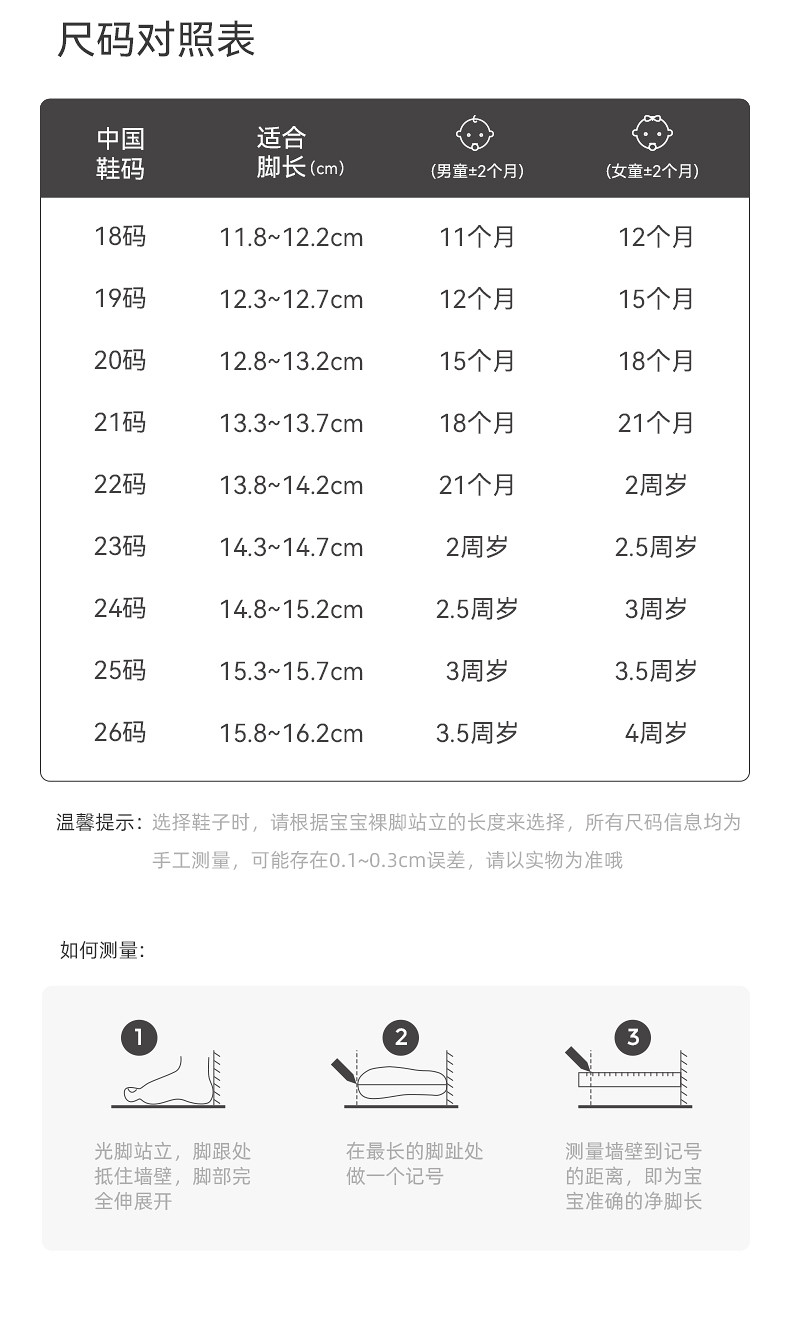 尺码对照表

| 中国鞋码 | 适合脚长(cm) | (男童±2个月) | (女童±2个月) |
|---|---|---|---|
| 18码 | 11.8~12.2cm | 11个月 | 12个月 |
| 19码 | 12.3~12.7cm | 12个月 | 15个月 |
| 20码 | 12.8~13.2cm | 15个月 | 18个月 |
| 21码 | 13.3~13.7cm | 18个月 | 21个月 |
| 22码 | 13.8~14.2cm | 21个月 | 2周岁 |
| 23码 | 14.3~14.7cm | 2周岁 | 2.5周岁 |
| 24码 | 14.8~15.2cm | 2.5周岁 | 3周岁 |
| 25码 | 15.3~15.7cm | 3周岁 | 3.5周岁 |
| 26码 | 15.8~16.2cm | 3.5周岁 | 4周岁 |

温馨提示：选择鞋子时，请根据宝宝裸脚站立的长度来选择，所有尺码信息均为手工测量，可能存在0.1~0.3cm误差，请以实物为准哦

如何测量：

1
光脚站立，脚跟处抵住墙壁，脚部完全伸展开

2
在最长的脚趾处做一个记号

3
测量墙壁到记号的距离，即为宝宝准确的净脚长